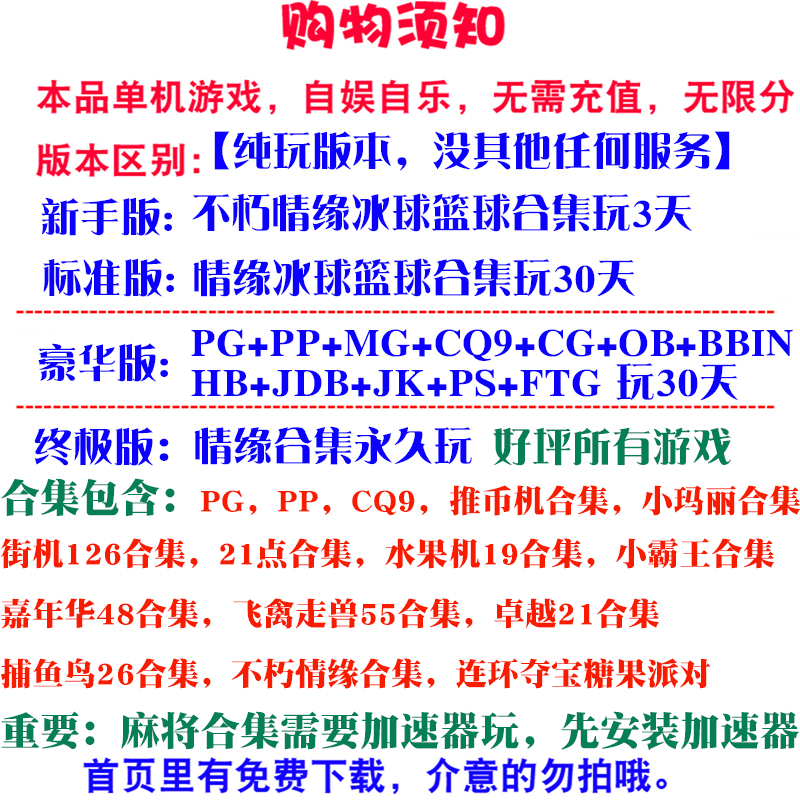 购物须知

本品单机游戏，自娱自乐，无需充值，无限分

版本区别:【纯玩版本，没其他任何服务】

新手版: 不朽情缘冰球篮球合集玩3天

标准版: 情缘冰球篮球合集玩30天

豪华版: PG+PP+MG+CQ9+CG+OB+BBIN HB+JDB+JK+PS+FTG 玩30天

终极版: 情缘合集永久玩 好评所有游戏

合集包含: PG，PP，CQ9，推币机合集，小玛丽合集 街机126合集，21点合集，水果机19合集，小霸王合集 嘉年华48合集，飞禽走兽55合集，卓越21合集 捕鱼鸟26合集，不朽情缘合集，连环夺宝糖果派对

重要: 麻将合集需要加速器玩，先安装加速器 首页里有免费下载，介意的勿拍哦。